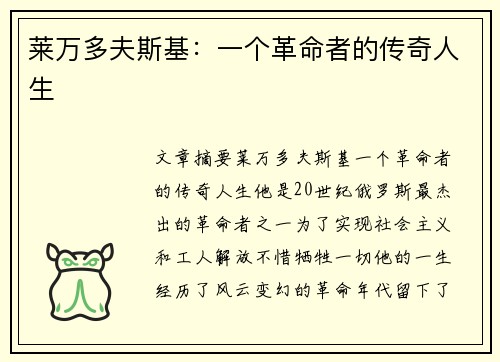 莱万多夫斯基：一个革命者的传奇人生

文章摘要莱万多夫斯基一个革命者的传奇人生他是20世纪俄罗斯最杰出的革命者之一为了实现社会主义和工人解放不惜牺牲一切他的一生经历了风云变幻的革命年代留下了